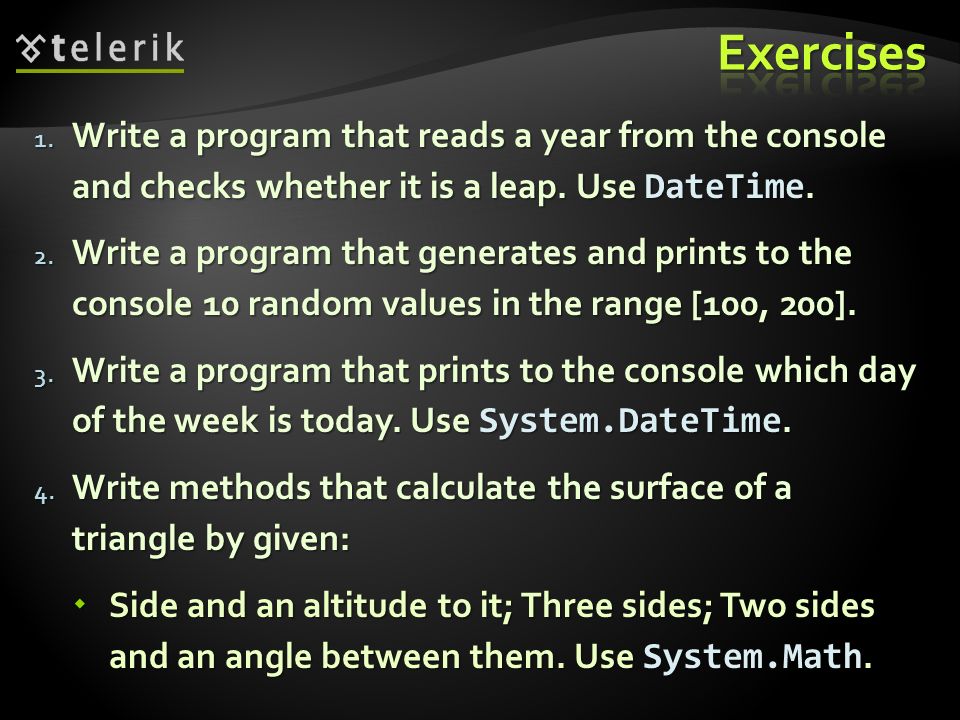 telerik

Exercises

1. Write a program that reads a year from the console and checks whether it is a leap. Use DateTime.

2. Write a program that generates and prints to the console 10 random values in the range [100, 200].

3. Write a program that prints to the console which day of the week is today. Use System.DateTime.

4. Write methods that calculate the surface of a triangle by given:

Side and an altitude to it; Three sides; Two sides and an angle between them. Use System.Math.